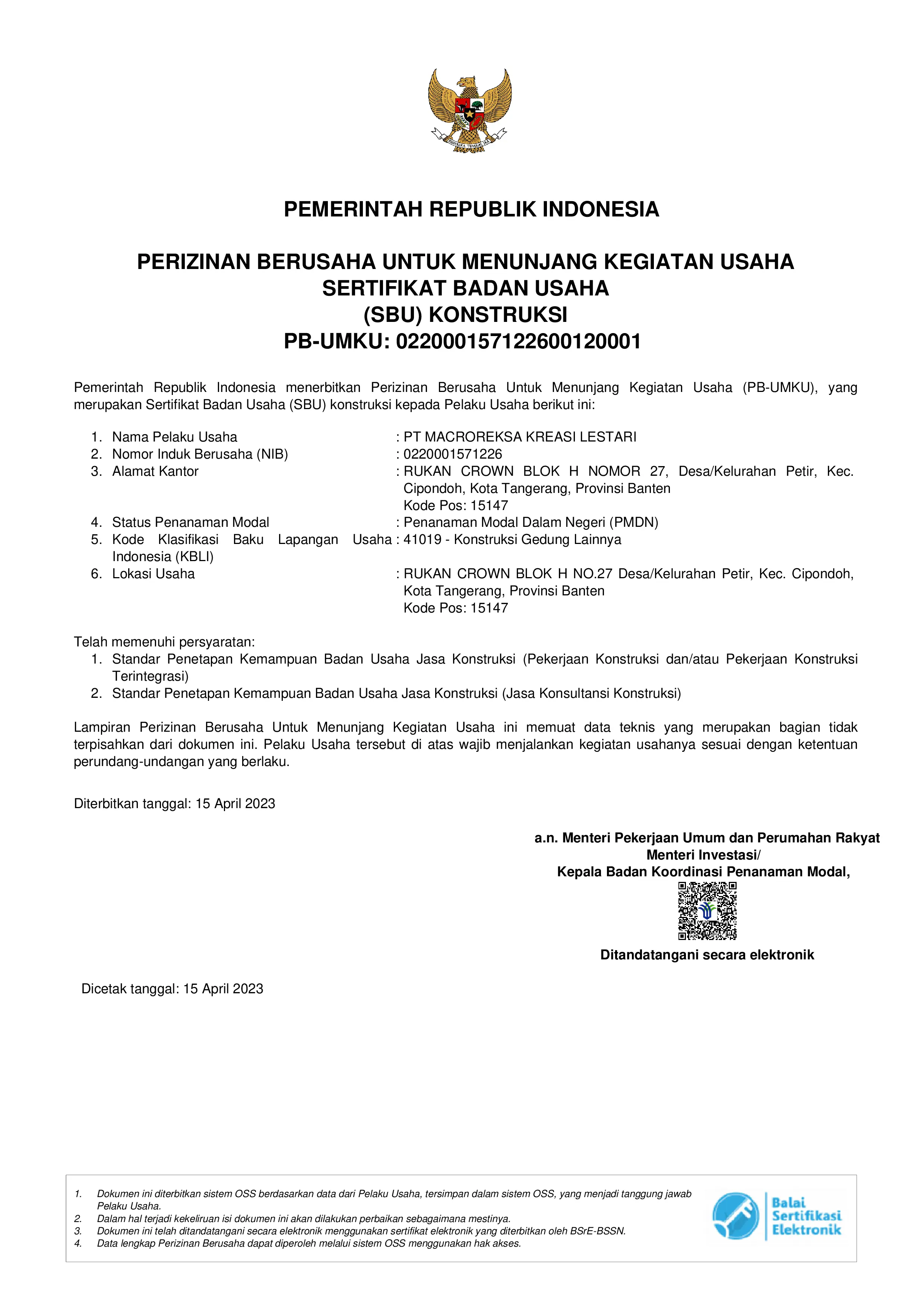 PEMERINTAH REPUBLIK INDONESIA

PERIZINAN BERUSAHA UNTUK MENUNJANG KEGIATAN USAHA
SERTIFIKAT BADAN USAHA
(SBU) KONSTRUKSI
PB-UMKU: 022000157122600120001

Pemerintah Republik Indonesia menerbitkan Perizinan Berusaha Untuk Menunjang Kegiatan Usaha (PB-UMKU), yang merupakan Sertifikat Badan Usaha (SBU) konstruksi kepada Pelaku Usaha berikut ini:

1. Nama Pelaku Usaha : PT MACROREKSA KREASI LESTARI
2. Nomor Induk Berusaha (NIB) : 0220001571226
3. Alamat Kantor : RUKAN CROWN BLOK H NOMOR 27, Desa/Kelurahan Petir, Kec. Cipondoh, Kota Tangerang, Provinsi Banten
Kode Pos: 15147
4. Status Penanaman Modal : Penanaman Modal Dalam Negeri (PMDN)
5. Kode Klasifikasi Baku Lapangan Usaha Indonesia (KBLI) : 41019 - Konstruksi Gedung Lainnya
6. Lokasi Usaha : RUKAN CROWN BLOK H NO.27 Desa/Kelurahan Petir, Kec. Cipondoh, Kota Tangerang, Provinsi Banten
Kode Pos: 15147

Telah memenuhi persyaratan:
1. Standar Penetapan Kemampuan Badan Usaha Jasa Konstruksi (Pekerjaan Konstruksi dan/atau Pekerjaan Konstruksi Terintegrasi)
2. Standar Penetapan Kemampuan Badan Usaha Jasa Konstruksi (Jasa Konsultansi Konstruksi)

Lampiran Perizinan Berusaha Untuk Menunjang Kegiatan Usaha ini memuat data teknis yang merupakan bagian tidak terpisahkan dari dokumen ini. Pelaku Usaha tersebut di atas wajib menjalankan kegiatan usahanya sesuai dengan ketentuan perundang-undangan yang berlaku.

Diterbitkan tanggal: 15 April 2023

a.n. Menteri Pekerjaan Umum dan Perumahan Rakyat
Menteri Investasi/
Kepala Badan Koordinasi Penanaman Modal,

Ditandatangani secara elektronik

Dicetak tanggal: 15 April 2023

1. Dokumen ini diterbitkan sistem OSS berdasarkan data dari Pelaku Usaha, tersimpan dalam sistem OSS, yang menjadi tanggung jawab Pelaku Usaha.
2. Dalam hal terjadi kekeliruan isi dokumen ini akan dilakukan perbaikan sebagaimana mestinya.
3. Dokumen ini telah ditandatangani secara elektronik menggunakan sertifikat elektronik yang diterbitkan oleh BSrE-BSSN.
4. Data lengkap Perizinan Berusaha dapat diperoleh melalui sistem OSS menggunakan hak akses.

Balai
Sertifikasi
Elektronik